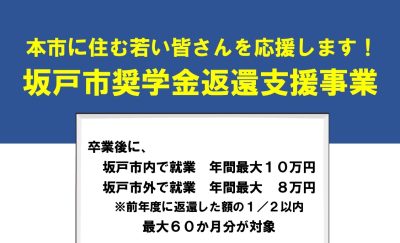 本市に住む若い皆さんを応援します！
坂戸市奨学金返還支援事業

卒業後に、
坂戸市内で就業　年間最大１０万円
坂戸市外で就業　年間最大　８万円
※前年度に返還した額の１／２以内
最大６０か月分が対象